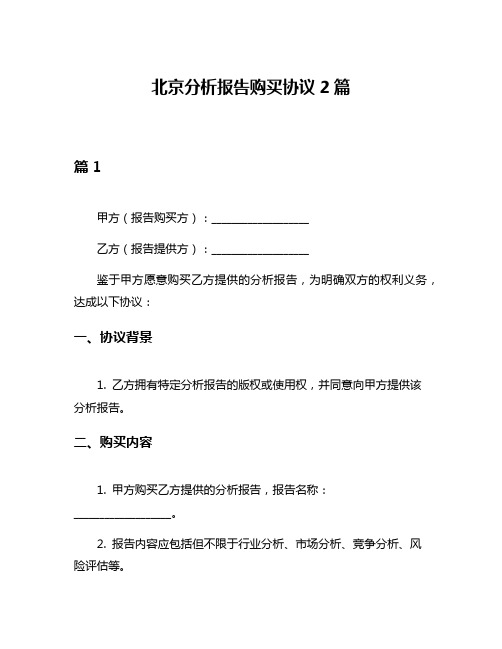 北京分析报告购买协议 2 篇

篇 1

甲方（报告购买方）：__________________

乙方（报告提供方）：__________________

鉴于甲方愿意购买乙方提供的分析报告，为明确双方的权利义务，达成以下协议：

一、协议背景

1. 乙方拥有特定分析报告的版权或使用权，并同意向甲方提供该分析报告。

二、购买内容

1. 甲方购买乙方提供的分析报告，报告名称：__________________。

2. 报告内容应包括但不限于行业分析、市场分析、竞争分析、风险评估等。